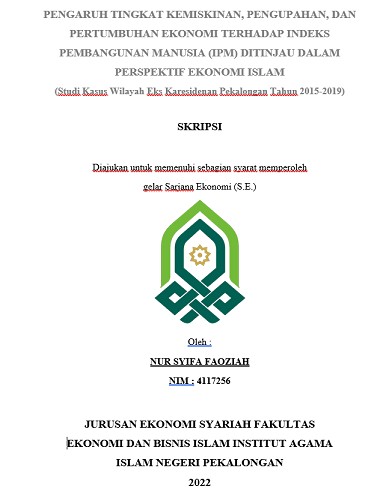 PENGARUH TINGKAT KEMISKINAN, PENGUPAHAN, DAN PERTUMBUHAN EKONOMI TERHADAP INDEKS PEMBANGUNAN MANUSIA (IPM) DITINJAU DALAM PERSPEKTIF EKONOMI ISLAM

(Studi Kasus Wilayah Eks Karesidenan Pekalongan Tahun 2015-2019)

SKRIPSI

Diajukan untuk memenuhi sebagian syarat memperoleh gelar Sarjana Ekonomi (S.E.)

Oleh :

NUR SYIFA FAOZIAH

NIM : 4117256

JURUSAN EKONOMI SYARIAH FAKULTAS EKONOMI DAN BISNIS ISLAM INSTITUT AGAMA ISLAM NEGERI PEKALONGAN

2022